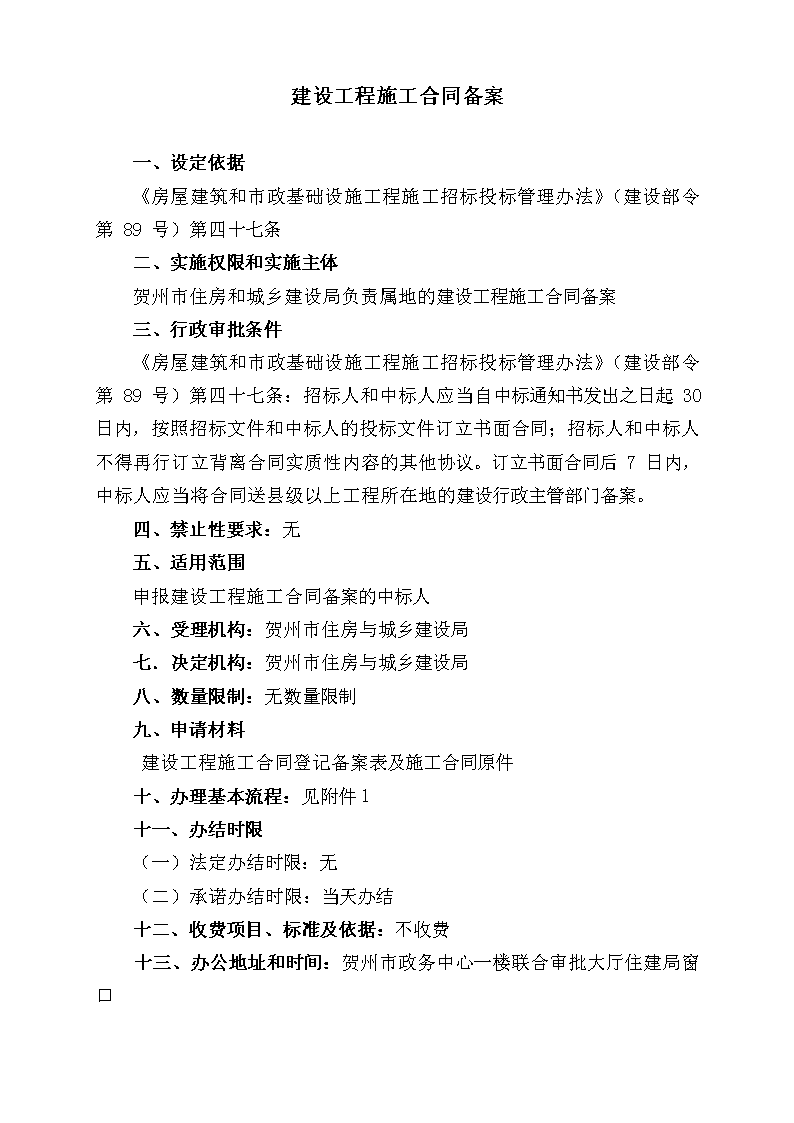 建设工程施工合同备案

一、设定依据

《房屋建筑和市政基础设施工程施工招标投标管理办法》（建设部令第 89 号）第四十七条

二、实施权限和实施主体

贺州市住房和城乡建设局负责属地的建设工程施工合同备案

三、行政审批条件

《房屋建筑和市政基础设施工程施工招标投标管理办法》（建设部令第 89 号）第四十七条：招标人和中标人应当自中标通知书发出之日起 30 日内，按照招标文件和中标人的投标文件订立书面合同；招标人和中标人不得再行订立背离合同实质性内容的其他协议。订立书面合同后 7 日内，中标人应当将合同送县级以上工程所在地的建设行政主管部门备案。

四、禁止性要求：无

五、适用范围

申报建设工程施工合同备案的中标人

六、受理机构：贺州市住房与城乡建设局

七、决定机构：贺州市住房与城乡建设局

八、数量限制：无数量限制

九、申请材料

建设工程施工合同登记备案表及施工合同原件

十、办理基本流程：见附件 1

十一、办结时限

（一）法定办结时限：无

（二）承诺办结时限：当天办结

十二、收费项目、标准及依据：不收费

十三、办公地址和时间：贺州市政务中心一楼联合审批大厅住建局窗口